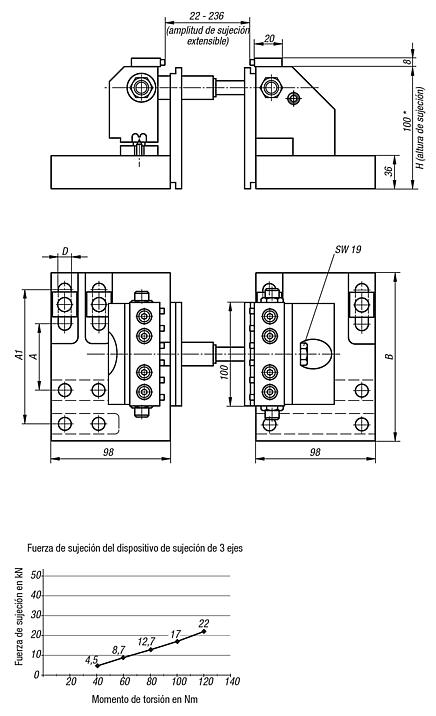 22 - 236
(amplitud de sujeción extensible)
20
8
100 *
H (altura de sujeción)
36

D
SW 19
A1
A
100
B
98
98

Fuerza de sujeción del dispositivo de sujeción de 3 ejes

Fuerza de sujeción en kN
50
40
30
20
10
0
4,5
8,7
12,7
17
22
20
40
60
80
100
120
140
Momento de torsión en Nm